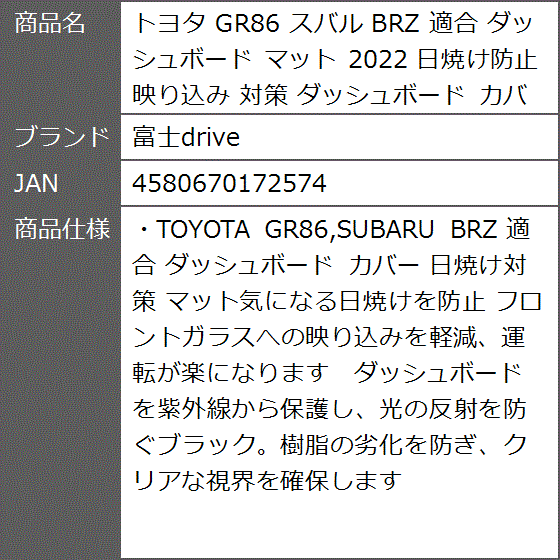 | 商品名 | トヨタ GR86 スバル BRZ 適合 ダッシュボード マット 2022 日焼け防止 映り込み 対策 ダッシュボード カバ |
|---|---|
| ブランド | 富士drive |
| JAN | 4580670172574 |
| 商品仕様 | ・TOYOTA GR86,SUBARU BRZ 適合 ダッシュボード カバー 日焼け対策 マット気になる日焼けを防止 フロントガラスへの映り込みを軽減、運転が楽になります　ダッシュボードを紫外線から保護し、光の反射を防ぐブラック。樹脂の劣化を防ぎ、クリアな視界を確保します |